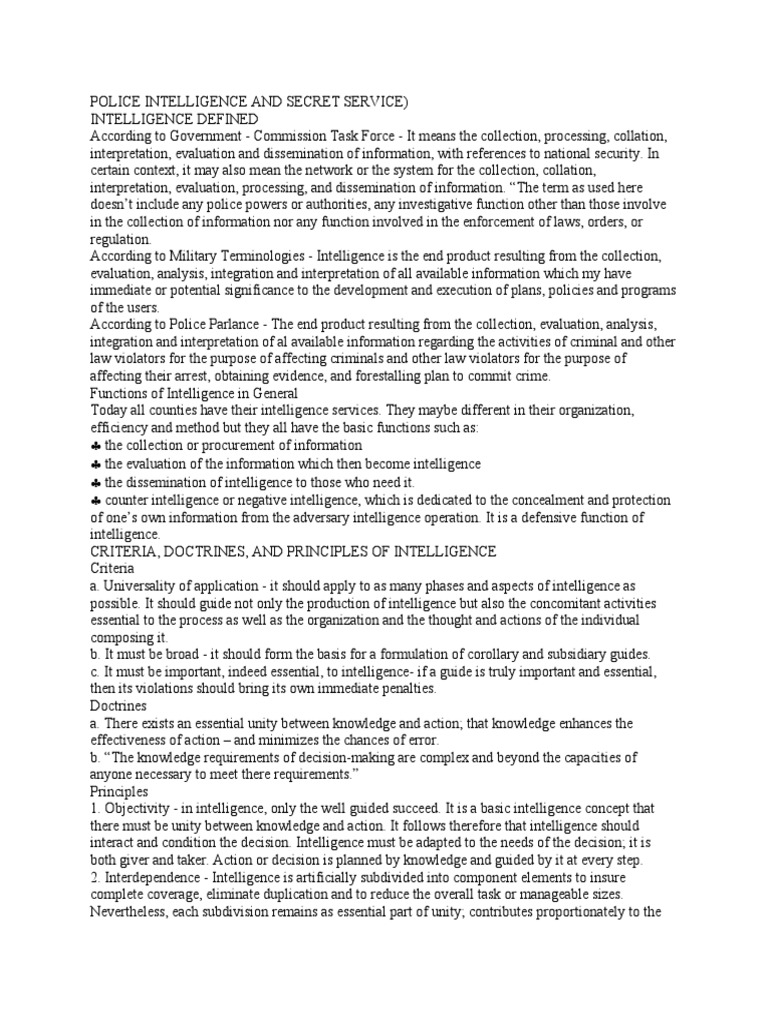 POLICE INTELLIGENCE AND SECRET SERVICE)
INTELLIGENCE DEFINED
According to Government - Commission Task Force - It means the collection, processing, collation, interpretation, evaluation and dissemination of information, with references to national security. In certain context, it may also mean the network or the system for the collection, collation, interpretation, evaluation, processing, and dissemination of information. "The term as used here doesn't include any police powers or authorities, any investigative function other than those involve in the collection of information nor any function involved in the enforcement of laws, orders, or regulation.
According to Military Terminologies - Intelligence is the end product resulting from the collection, evaluation, analysis, integration and interpretation of all available information which my have immediate or potential significance to the development and execution of plans, policies and programs of the users.
According to Police Parlance - The end product resulting from the collection, evaluation, analysis, integration and interpretation of al available information regarding the activities of criminal and other law violators for the purpose of affecting criminals and other law violators for the purpose of affecting their arrest, obtaining evidence, and forestalling plan to commit crime.
Functions of Intelligence in General
Today all counties have their intelligence services. They maybe different in their organization, efficiency and method but they all have the basic functions such as:
♣ the collection or procurement of information
♣ the evaluation of the information which then become intelligence
♣ the dissemination of intelligence to those who need it.
♣ counter intelligence or negative intelligence, which is dedicated to the concealment and protection of one's own information from the adversary intelligence operation. It is a defensive function of intelligence.
CRITERIA, DOCTRINES, AND PRINCIPLES OF INTELLIGENCE
Criteria
a. Universality of application - it should apply to as many phases and aspects of intelligence as possible. It should guide not only the production of intelligence but also the concomitant activities essential to the process as well as the organization and the thought and actions of the individual composing it.
b. It must be broad - it should form the basis for a formulation of corollary and subsidiary guides.
c. It must be important, indeed essential, to intelligence- if a guide is truly important and essential, then its violations should bring its own immediate penalties.
Doctrines
a. There exists an essential unity between knowledge and action; that knowledge enhances the effectiveness of action – and minimizes the chances of error.
b. "The knowledge requirements of decision-making are complex and beyond the capacities of anyone necessary to meet there requirements."
Principles
1. Objectivity - in intelligence, only the well guided succeed. It is a basic intelligence concept that there must be unity between knowledge and action. It follows therefore that intelligence should interact and condition the decision. Intelligence must be adapted to the needs of the decision; it is both giver and taker. Action or decision is planned by knowledge and guided by it at every step.
2. Interdependence - Intelligence is artificially subdivided into component elements to insure complete coverage, eliminate duplication and to reduce the overall task or manageable sizes. Nevertheless, each subdivision remains as essential part of unity; contributes proportionately to the